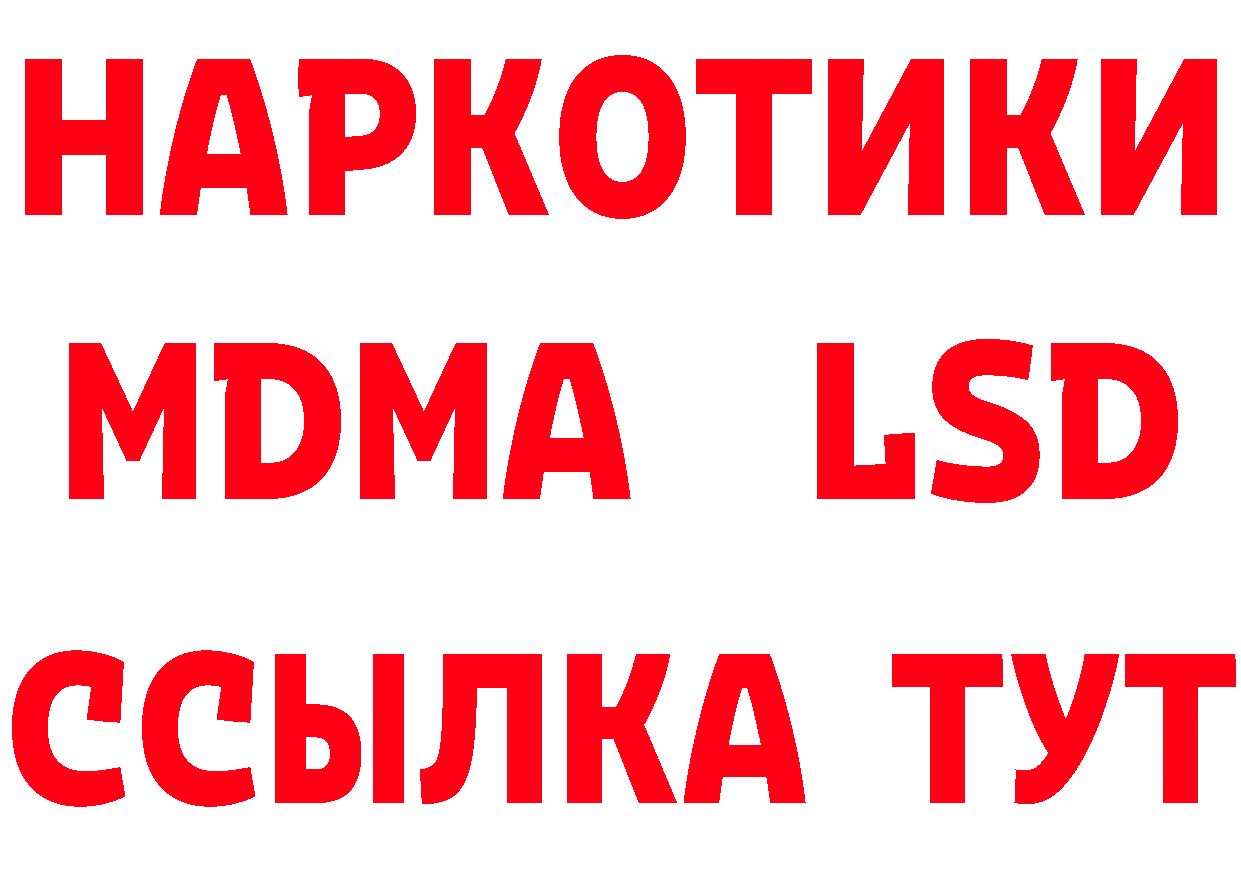 НАРКОТИКИ
MDMA LSD
ССЫЛКА ТУТ